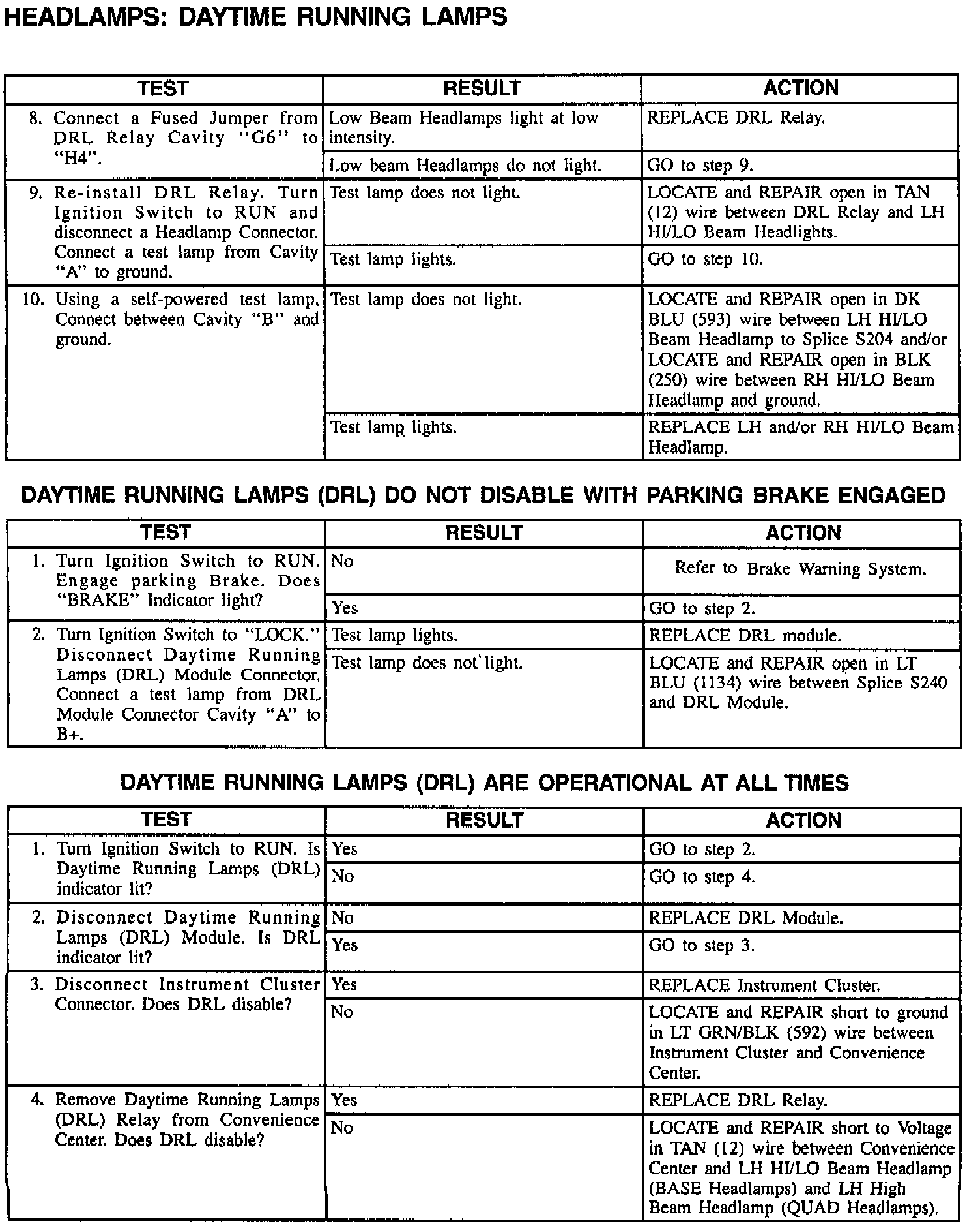 HEADLAMPS: DAYTIME RUNNING LAMPS

| TEST | RESULT | ACTION |
|---|---|---|
| 8. Connect a Fused Jumper from DRL Relay Cavity "G6" to "H4". | Low Beam Headlamps light at low intensity. | REPLACE DRL Relay. |
| | Low beam Headlamps do not light. | GO to step 9. |
| 9. Re-install DRL Relay. Turn Ignition Switch to RUN and disconnect a Headlamp Connector. Connect a test lamp from Cavity "A" to ground. | Test lamp does not light. | LOCATE and REPAIR open in TAN (12) wire between DRL Relay and LH HI/LO Beam Headlights. |
| | Test lamp lights. | GO to step 10. |
| 10. Using a self-powered test lamp, Connect between Cavity "B" and ground. | Test lamp does not light. | LOCATE and REPAIR open in DK BLU (593) wire between LH HI/LO Beam Headlamp to Splice S204 and/or LOCATE and REPAIR open in BLK (250) wire between RH HI/LO Beam Headlamp and ground. |
| | Test lamp lights. | REPLACE LH and/or RH HI/LO Beam Headlamp. |

DAYTIME RUNNING LAMPS (DRL) DO NOT DISABLE WITH PARKING BRAKE ENGAGED

| TEST | RESULT | ACTION |
|---|---|---|
| 1. Turn Ignition Switch to RUN. Engage parking Brake. Does "BRAKE" Indicator light? | No | Refer to Brake Warning System. |
| | Yes | GO to step 2. |
| 2. Turn Ignition Switch to "LOCK." Disconnect Daytime Running Lamps (DRL) Module Connector. Connect a test lamp from DRL Module Connector Cavity "A" to B+. | Test lamp lights. | REPLACE DRL module. |
| | Test lamp does not light. | LOCATE and REPAIR open in LT BLU (1134) wire between Splice S240 and DRL Module. |

DAYTIME RUNNING LAMPS (DRL) ARE OPERATIONAL AT ALL TIMES

| TEST | RESULT | ACTION |
|---|---|---|
| 1. Turn Ignition Switch to RUN. Is Daytime Running Lamps (DRL) indicator lit? | Yes | GO to step 2. |
| | No | GO to step 4. |
| 2. Disconnect Daytime Running Lamps (DRL) Module. Is DRL indicator lit? | No | REPLACE DRL Module. |
| | Yes | GO to step 3. |
| 3. Disconnect Instrument Cluster Connector. Does DRL disable? | Yes | REPLACE Instrument Cluster. |
| | No | LOCATE and REPAIR short to ground in LT GRN/BLK (592) wire between Instrument Cluster and Convenience Center. |
| 4. Remove Daytime Running Lamps (DRL) Relay from Convenience Center. Does DRL disable? | Yes | REPLACE DRL Relay. |
| | No | LOCATE and REPAIR short to Voltage in TAN (12) wire between Convenience Center and LH HI/LO Beam Headlamp (BASE Headlamps) and LH High Beam Headlamp (QUAD Headlamps). |